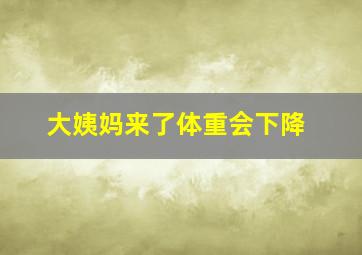 大姨妈来了体重会下降